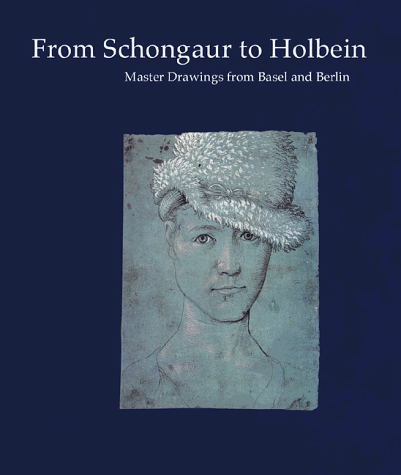 From Schongaur to Holbein

Master Drawings from Basel and Berlin